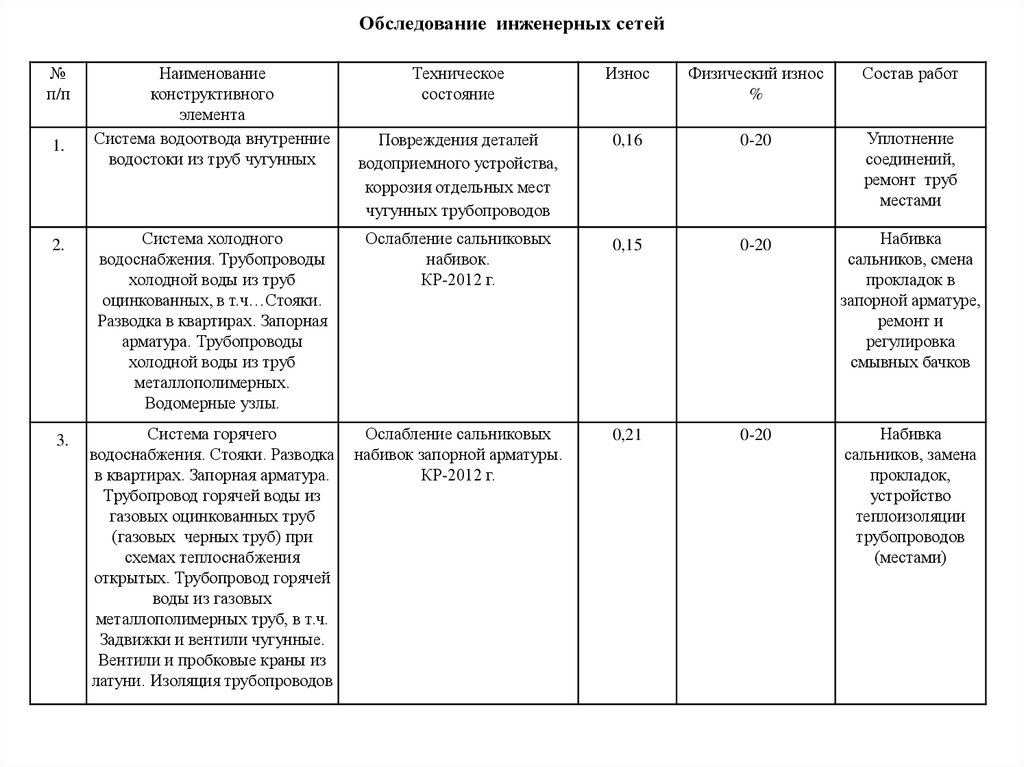 Обследование инженерных сетей

| № п/п | Наименование конструктивного элемента | Техническое состояние | Износ | Физический износ % | Состав работ |
|---|---|---|---|---|---|
| 1. | Система водоотвода внутренние водостоки из труб чугунных | Повреждения деталей водоприемного устройства, коррозия отдельных мест чугунных трубопроводов | 0,16 | 0-20 | Уплотнение соединений, ремонт труб местами |
| 2. | Система холодного водоснабжения. Трубопроводы холодной воды из труб оцинкованных, в т.ч…Стояки. Разводка в квартирах. Запорная арматура. Трубопроводы холодной воды из труб металлополимерных. Водомерные узлы. | Ослабление сальниковых набивок. КР-2012 г. | 0,15 | 0-20 | Набивка сальников, смена прокладок в запорной арматуре, ремонт и регулировка смывных бачков |
| 3. | Система горячего водоснабжения. Стояки. Разводка в квартирах. Запорная арматура. Трубопровод горячей воды из газовых оцинкованных труб (газовых черных труб) при схемах теплоснабжения открытых. Трубопровод горячей воды из газовых металлополимерных труб, в т.ч. Задвижки и вентили чугунные. Вентили и пробковые краны из латуни. Изоляция трубопроводов | Ослабление сальниковых набивок запорной арматуры. КР-2012 г. | 0,21 | 0-20 | Набивка сальников, замена прокладок, устройство теплоизоляции трубопроводов (местами) |